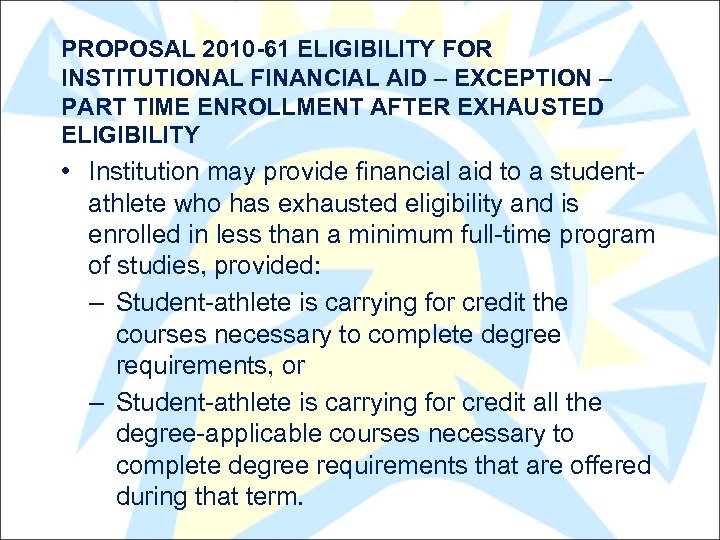 PROPOSAL 2010-61 ELIGIBILITY FOR INSTITUTIONAL FINANCIAL AID – EXCEPTION – PART TIME ENROLLMENT AFTER EXHAUSTED ELIGIBILITY

• Institution may provide financial aid to a student-athlete who has exhausted eligibility and is enrolled in less than a minimum full-time program of studies, provided:
– Student-athlete is carrying for credit the courses necessary to complete degree requirements, or
– Student-athlete is carrying for credit all the degree-applicable courses necessary to complete degree requirements that are offered during that term.